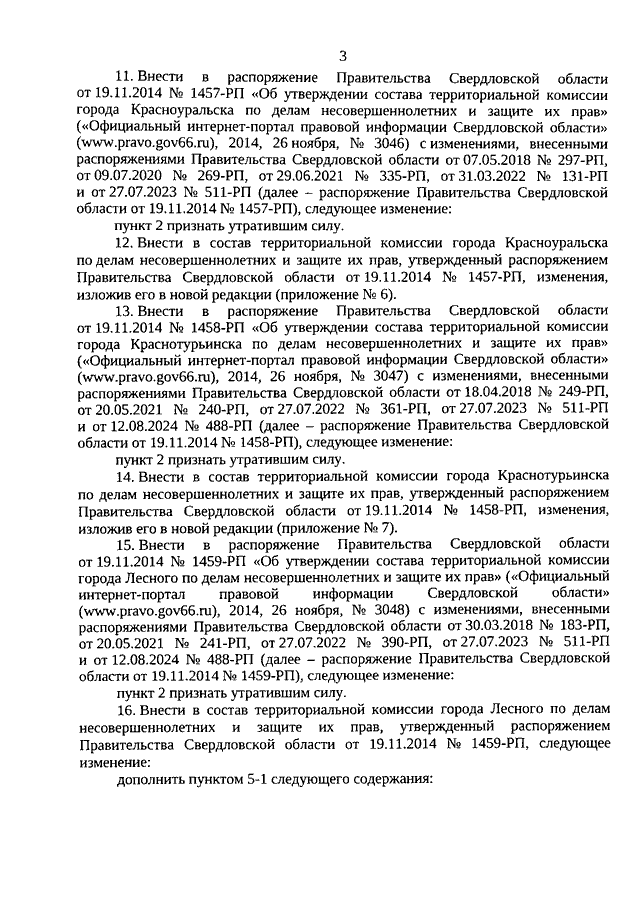 3

11. Внести в распоряжение Правительства Свердловской области от 19.11.2014 № 1457-РП «Об утверждении состава территориальной комиссии города Красноуральска по делам несовершеннолетних и защите их прав» («Официальный интернет-портал правовой информации Свердловской области» (www.pravo.gov66.ru), 2014, 26 ноября, № 3046) с изменениями, внесенными распоряжениями Правительства Свердловской области от 07.05.2018 № 297-РП, от 09.07.2020 № 269-РП, от 29.06.2021 № 335-РП, от 31.03.2022 № 131-РП и от 27.07.2023 № 511-РП (далее – распоряжение Правительства Свердловской области от 19.11.2014 № 1457-РП), следующее изменение:

пункт 2 признать утратившим силу.

12. Внести в состав территориальной комиссии города Красноуральска по делам несовершеннолетних и защите их прав, утвержденный распоряжением Правительства Свердловской области от 19.11.2014 № 1457-РП, изменения, изложив его в новой редакции (приложение № 6).

13. Внести в распоряжение Правительства Свердловской области от 19.11.2014 № 1458-РП «Об утверждении состава территориальной комиссии города Краснотурьинска по делам несовершеннолетних и защите их прав» («Официальный интернет-портал правовой информации Свердловской области» (www.pravo.gov66.ru), 2014, 26 ноября, № 3047) с изменениями, внесенными распоряжениями Правительства Свердловской области от 18.04.2018 № 249-РП, от 20.05.2021 № 240-РП, от 27.07.2022 № 361-РП, от 27.07.2023 № 511-РП и от 12.08.2024 № 488-РП (далее – распоряжение Правительства Свердловской области от 19.11.2014 № 1458-РП), следующее изменение:

пункт 2 признать утратившим силу.

14. Внести в состав территориальной комиссии города Краснотурьинска по делам несовершеннолетних и защите их прав, утвержденный распоряжением Правительства Свердловской области от 19.11.2014 № 1458-РП, изменения, изложив его в новой редакции (приложение № 7).

15. Внести в распоряжение Правительства Свердловской области от 19.11.2014 № 1459-РП «Об утверждении состава территориальной комиссии города Лесного по делам несовершеннолетних и защите их прав» («Официальный интернет-портал правовой информации Свердловской области» (www.pravo.gov66.ru), 2014, 26 ноября, № 3048) с изменениями, внесенными распоряжениями Правительства Свердловской области от 30.03.2018 № 183-РП, от 20.05.2021 № 241-РП, от 27.07.2022 № 390-РП, от 27.07.2023 № 511-РП и от 12.08.2024 № 488-РП (далее – распоряжение Правительства Свердловской области от 19.11.2014 № 1459-РП), следующее изменение:

пункт 2 признать утратившим силу.

16. Внести в состав территориальной комиссии города Лесного по делам несовершеннолетних и защите их прав, утвержденный распоряжением Правительства Свердловской области от 19.11.2014 № 1459-РП, следующее изменение:

дополнить пунктом 5-1 следующего содержания: